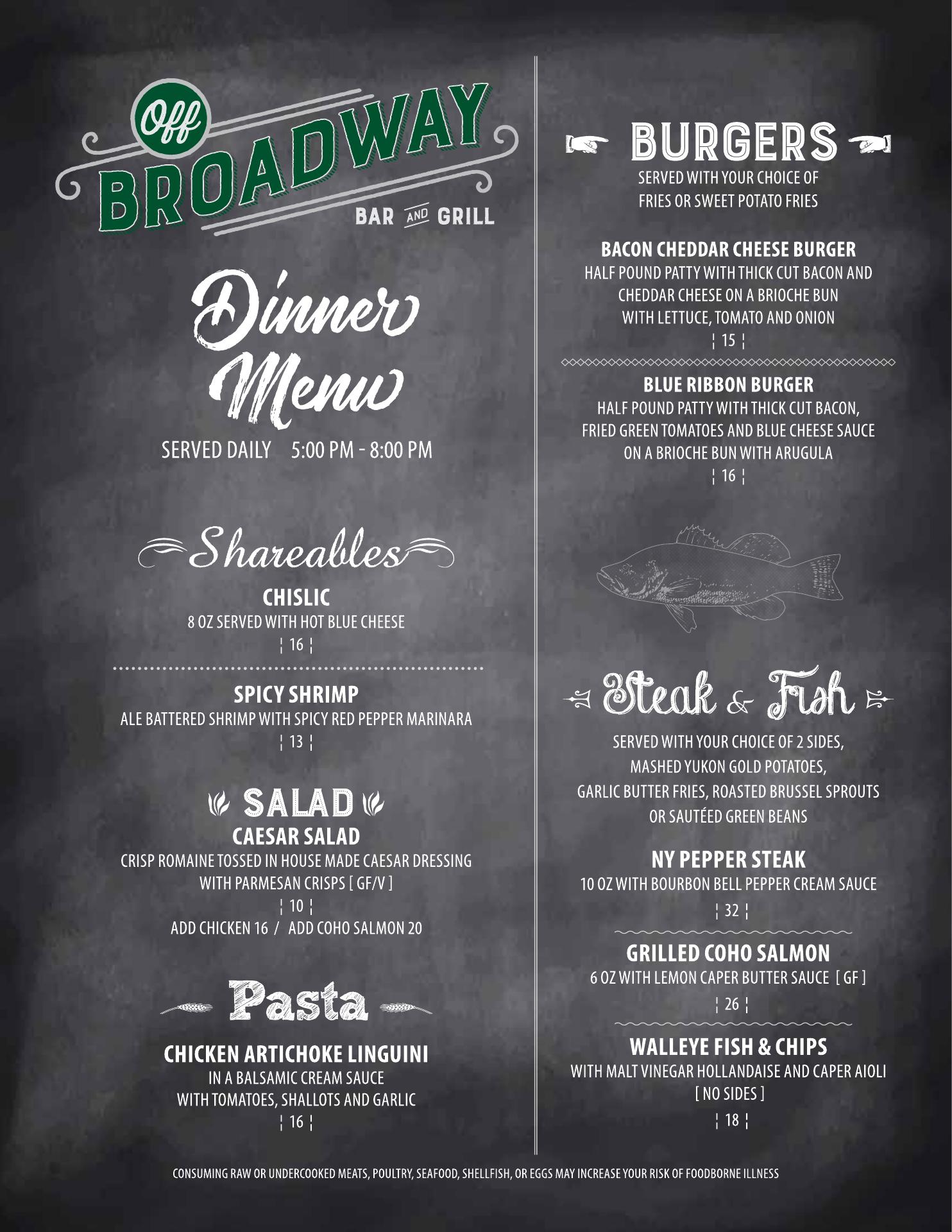 Off BROADWAY BAR AND GRILL

Dinner Menu

SERVED DAILY 5:00 PM - 8:00 PM

Shareables

CHISLIC
8 OZ SERVED WITH HOT BLUE CHEESE
¦ 16 ¦

SPICY SHRIMP
ALE BATTERED SHRIMP WITH SPICY RED PEPPER MARINARA
¦ 13 ¦

SALAD

CAESAR SALAD
CRISP ROMAINE TOSSED IN HOUSE MADE CAESAR DRESSING WITH PARMESAN CRISPS [ GF/V ]
¦ 10 ¦
ADD CHICKEN 16 / ADD COHO SALMON 20

Pasta

CHICKEN ARTICHOKE LINGUINI
IN A BALSAMIC CREAM SAUCE WITH TOMATOES, SHALLOTS AND GARLIC
¦ 16 ¦

BURGERS
SERVED WITH YOUR CHOICE OF FRIES OR SWEET POTATO FRIES

BACON CHEDDAR CHEESE BURGER
HALF POUND PATTY WITH THICK CUT BACON AND CHEDDAR CHEESE ON A BRIOCHE BUN WITH LETTUCE, TOMATO AND ONION
¦ 15 ¦

BLUE RIBBON BURGER
HALF POUND PATTY WITH THICK CUT BACON, FRIED GREEN TOMATOES AND BLUE CHEESE SAUCE ON A BRIOCHE BUN WITH ARUGULA
¦ 16 ¦

Steak & Fish

SERVED WITH YOUR CHOICE OF 2 SIDES, MASHED YUKON GOLD POTATOES, GARLIC BUTTER FRIES, ROASTED BRUSSEL SPROUTS OR SAUTÉED GREEN BEANS

NY PEPPER STEAK
10 OZ WITH BOURBON BELL PEPPER CREAM SAUCE
¦ 32 ¦

GRILLED COHO SALMON
6 OZ WITH LEMON CAPER BUTTER SAUCE [ GF ]
¦ 26 ¦

WALLEYE FISH & CHIPS
WITH MALT VINEGAR HOLLANDAISE AND CAPER AIOLI
[ NO SIDES ]
¦ 18 ¦

CONSUMING RAW OR UNDERCOOKED MEATS, POULTRY, SEAFOOD, SHELLFISH, OR EGGS MAY INCREASE YOUR RISK OF FOODBORNE ILLNESS